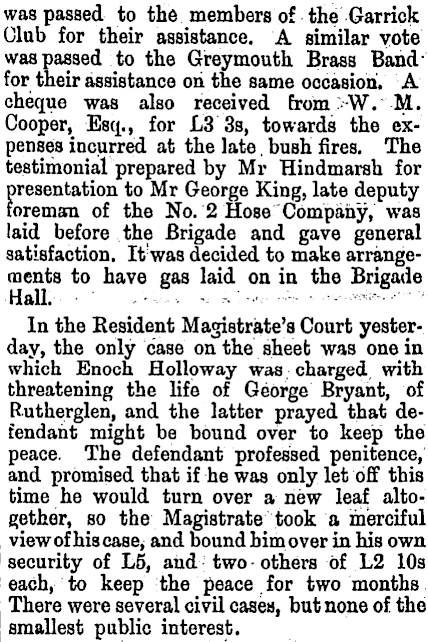 was passed to the members of the Garrick Club for their assistance. A similar vote was passed to the Greymouth Brass Band for their assistance on the same occasion. A cheque was also received from W. M. Cooper, Esq., for L3 3s, towards the expenses incurred at the late bush fires. The testimonial prepared by Mr Hindmarsh for presentation to Mr George King, late deputy foreman of the No. 2 Hose Company, was laid before the Brigade and gave general satisfaction. It was decided to make arrangements to have gas laid on in the Brigade Hall.

In the Resident Magistrate's Court yesterday, the only case on the sheet was one in which Enoch Holloway was charged with threatening the life of George Bryant, of Rutherglen, and the latter prayed that defendant might be bound over to keep the peace. The defendant professed penitence, and promised that if he was only let off this time he would turn over a new leaf altogether, so the Magistrate took a merciful view of his case, and bound him over in his own security of L5, and two others of L2 10s each, to keep the peace for two months There were several civil cases, but none of the smallest public interest.